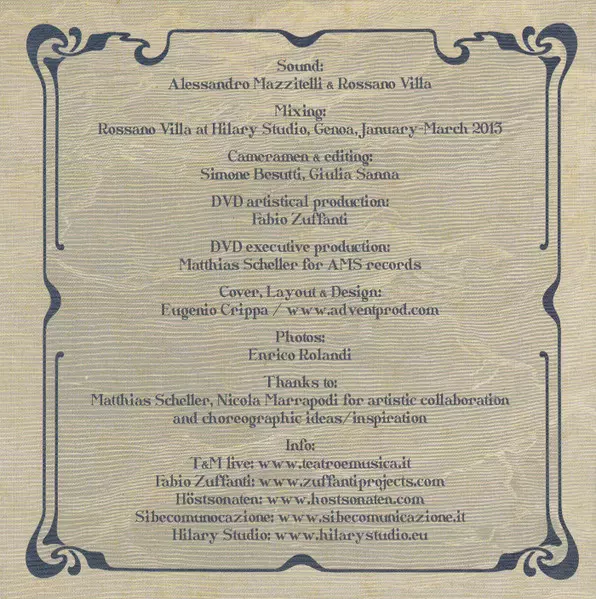 Sound:
Alessandro Mazzitelli & Rossano Villa

Mixing:
Rossano Villa at Hilary Studio, Genoa, January-March 2013

Cameramen & editing:
Simone Besutti, Giulia Sanna

DVD artistical production:
Fabio Zuffanti

DVD executive production:
Matthias Scheller for AMS records

Cover, Layout & Design:
Eugenio Crippa / www.adventprod.com

Photos:
Enrico Rolandi

Thanks to:
Matthias Scheller, Nicola Marrapodi for artistic collaboration and choreographic ideas/inspiration

Info:
T&M live: www.teatroemusica.it
Fabio Zuffanti: www.zuffantiprojects.com
Höstsonaten: www.hostsonaten.com
Sibecomunocazione: www.sibecomunicazione.it
Hilary Studio: www.hilarystudio.eu